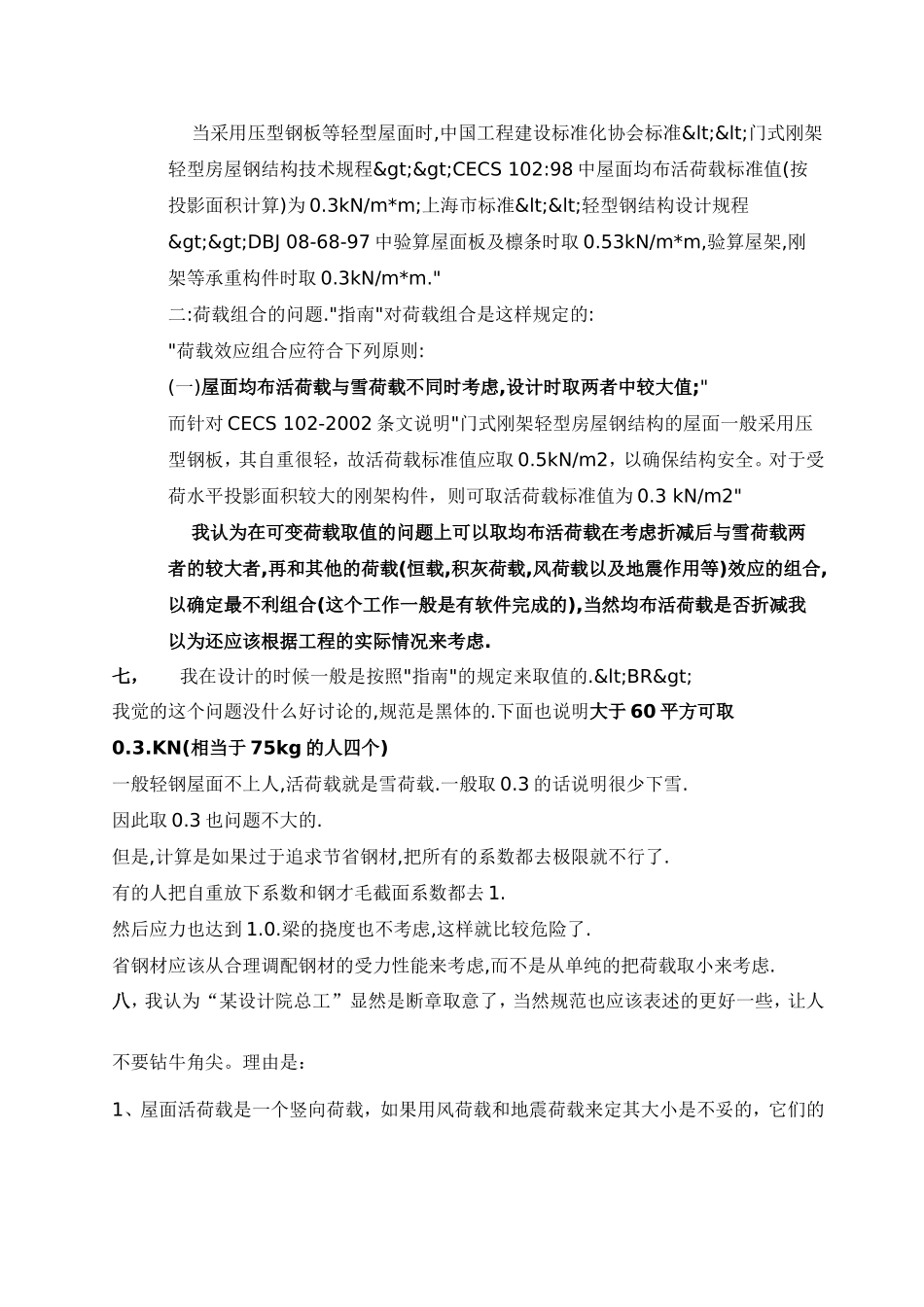 当采用压型钢板等轻型屋面时,中国工程建设标准化协会标准&lt;&lt;门式刚架轻型房屋钢结构技术规程&gt;&gt;CECS 102:98 中屋面均布活荷载标准值(按投影面积计算)为 0.3kN/m*m;上海市标准&lt;&lt;轻型钢结构设计规程&gt;&gt;DBJ 08-68-97 中验算屋面板及檩条时取 0.53kN/m*m,验算屋架,刚架等承重构件时取 0.3kN/m*m."

二:荷载组合的问题."指南"对荷载组合是这样规定的:

"荷载效应组合应符合下列原则:

(一)屋面均布活荷载与雪荷载不同时考虑,设计时取两者中较大值;"

而针对 CECS 102-2002 条文说明"门式刚架轻型房屋钢结构的屋面一般采用压型钢板，其自重很轻，故活荷载标准值应取 0.5kN/m2，以确保结构安全。对于受荷水平投影面积较大的刚架构件，则可取活荷载标准值为 0.3 kN/m2"

我认为在可变荷载取值的问题上可以取均布活荷载在考虑折减后与雪荷载两者的较大者,再和其他的荷载(恒载,积灰荷载,风荷载以及地震作用等)效应的组合,以确定最不利组合(这个工作一般是有软件完成的),当然均布活荷载是否折减我以为还应该根据工程的实际情况来考虑.

七，　我在设计的时候一般是按照"指南"的规定来取值的.&lt;BR&gt;

我觉的这个问题没什么好讨论的,规范是黑体的.下面也说明大于 60 平方可取 0.3.KN(相当于 75kg 的人四个)

一般轻钢屋面不上人,活荷载就是雪荷载.一般取 0.3 的话说明很少下雪.

因此取 0.3 也问题不大的.

但是,计算是如果过于追求节省钢材,把所有的系数都去极限就不行了.

有的人把自重放下系数和钢才毛截面系数都去 1.

然后应力也达到 1.0.梁的挠度也不考虑,这样就比较危险了.

省钢材应该从合理调配钢材的受力性能来考虑,而不是从单纯的把荷载取小来考虑.

八，我认为“某设计院总工”显然是断章取意了，当然规范也应该表述的更好一些，让人

不要钻牛角尖。理由是：

1、屋面活荷载是一个竖向荷载，如果用风荷载和地震荷载来定其大小是不妥的，它们的